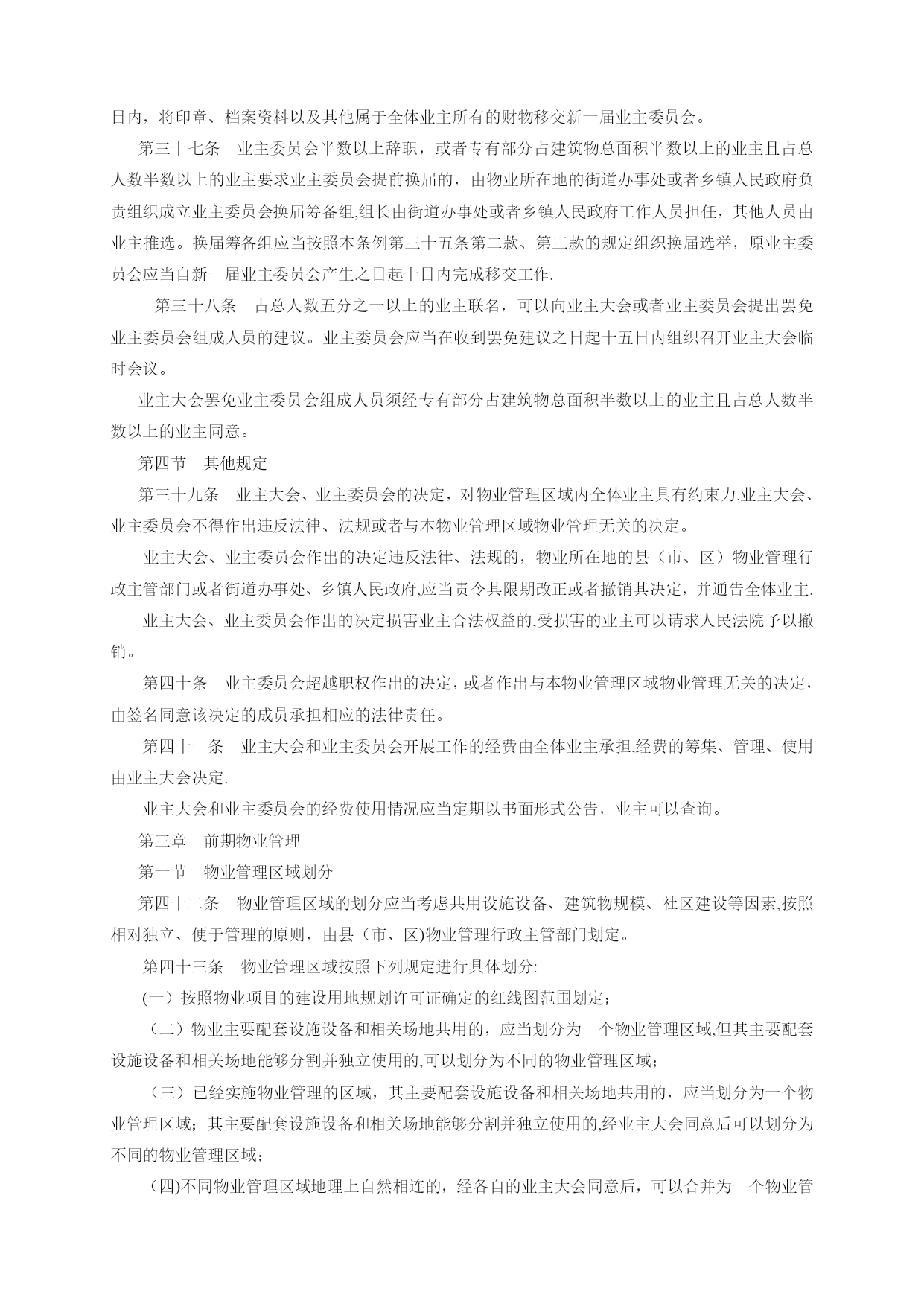 日内，将印章、档案资料以及其他属于全体业主所有的财物移交新一届业主委员会。

第三十七条　业主委员会半数以上辞职，或者专有部分占建筑物总面积半数以上的业主且占总人数半数以上的业主要求业主委员会提前换届的，由物业所在地的街道办事处或者乡镇人民政府负责组织成立业主委员会换届筹备组,组长由街道办事处或者乡镇人民政府工作人员担任，其他人员由业主推选。换届筹备组应当按照本条例第三十五条第二款、第三款的规定组织换届选举，原业主委员会应当自新一届业主委员会产生之日起十日内完成移交工作.

第三十八条　占总人数五分之一以上的业主联名，可以向业主大会或者业主委员会提出罢免业主委员会组成人员的建议。业主委员会应当在收到罢免建议之日起十五日内组织召开业主大会临时会议。

业主大会罢免业主委员会组成人员须经专有部分占建筑物总面积半数以上的业主且占总人数半数以上的业主同意。

第四节　其他规定

第三十九条　业主大会、业主委员会的决定，对物业管理区域内全体业主具有约束力.业主大会、业主委员会不得作出违反法律、法规或者与本物业管理区域物业管理无关的决定。

业主大会、业主委员会作出的决定违反法律、法规的，物业所在地的县（市、区）物业管理行政主管部门或者街道办事处、乡镇人民政府,应当责令其限期改正或者撤销其决定，并通告全体业主.

业主大会、业主委员会作出的决定损害业主合法权益的,受损害的业主可以请求人民法院予以撤销。

第四十条　业主委员会超越职权作出的决定，或者作出与本物业管理区域物业管理无关的决定，由签名同意该决定的成员承担相应的法律责任。

第四十一条　业主大会和业主委员会开展工作的经费由全体业主承担,经费的筹集、管理、使用由业主大会决定.

业主大会和业主委员会的经费使用情况应当定期以书面形式公告，业主可以查询。

第三章　前期物业管理

第一节　物业管理区域划分

第四十二条　物业管理区域的划分应当考虑共用设施设备、建筑物规模、社区建设等因素,按照相对独立、便于管理的原则，由县（市、区)物业管理行政主管部门划定。

第四十三条　物业管理区域按照下列规定进行具体划分:

(一）按照物业项目的建设用地规划许可证确定的红线图范围划定；

（二）物业主要配套设施设备和相关场地共用的，应当划分为一个物业管理区域,但其主要配套设施设备和相关场地能够分割并独立使用的,可以划分为不同的物业管理区域；

（三）已经实施物业管理的区域，其主要配套设施设备和相关场地共用的，应当划分为一个物业管理区域；其主要配套设施设备和相关场地能够分割并独立使用的,经业主大会同意后可以划分为不同的物业管理区域；

(四)不同物业管理区域地理上自然相连的，经各自的业主大会同意后，可以合并为一个物业管